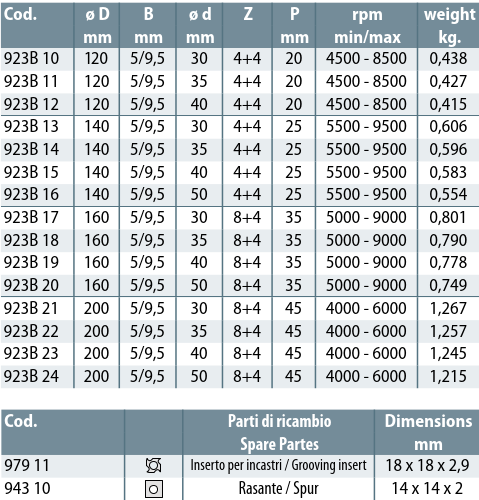 | Cod. | ø D mm | B mm | ø d mm | Z | P mm | rpm min/max | weight kg. |
|---|---|---|---|---|---|---|---|
| 923B 10 | 120 | 5/9,5 | 30 | 4+4 | 20 | 4500 - 8500 | 0,438 |
| 923B 11 | 120 | 5/9,5 | 35 | 4+4 | 20 | 4500 - 8500 | 0,427 |
| 923B 12 | 120 | 5/9,5 | 40 | 4+4 | 20 | 4500 - 8500 | 0,415 |
| 923B 13 | 140 | 5/9,5 | 30 | 4+4 | 25 | 5500 - 9500 | 0,606 |
| 923B 14 | 140 | 5/9,5 | 35 | 4+4 | 25 | 5500 - 9500 | 0,596 |
| 923B 15 | 140 | 5/9,5 | 40 | 4+4 | 25 | 5500 - 9500 | 0,583 |
| 923B 16 | 140 | 5/9,5 | 50 | 4+4 | 25 | 5500 - 9500 | 0,554 |
| 923B 17 | 160 | 5/9,5 | 30 | 8+4 | 35 | 5000 - 9000 | 0,801 |
| 923B 18 | 160 | 5/9,5 | 35 | 8+4 | 35 | 5000 - 9000 | 0,790 |
| 923B 19 | 160 | 5/9,5 | 40 | 8+4 | 35 | 5000 - 9000 | 0,778 |
| 923B 20 | 160 | 5/9,5 | 50 | 8+4 | 35 | 5000 - 9000 | 0,749 |
| 923B 21 | 200 | 5/9,5 | 30 | 8+4 | 45 | 4000 - 6000 | 1,267 |
| 923B 22 | 200 | 5/9,5 | 35 | 8+4 | 45 | 4000 - 6000 | 1,257 |
| 923B 23 | 200 | 5/9,5 | 40 | 8+4 | 45 | 4000 - 6000 | 1,245 |
| 923B 24 | 200 | 5/9,5 | 50 | 8+4 | 45 | 4000 - 6000 | 1,215 |

| Cod. | | Parti di ricambio Spare Partes | Dimensions mm |
|---|---|---|---|
| 979 11 | | Inserto per incastri / Grooving insert | 18 x 18 x 2,9 |
| 943 10 | | Rasante / Spur | 14 x 14 x 2 |